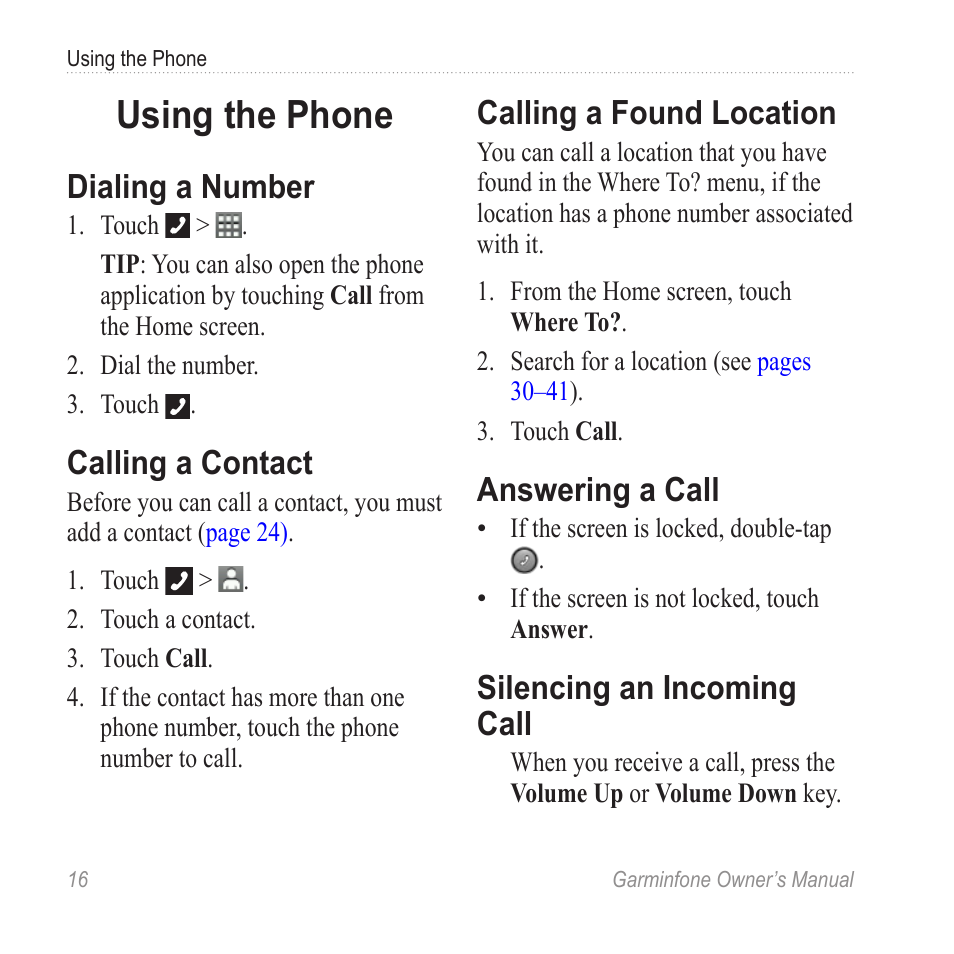 Using the Phone

Using the Phone

Dialing a Number

1. Touch > .

TIP: You can also open the phone application by touching Call from the Home screen.

2. Dial the number.

3. Touch .

Calling a Contact

Before you can call a contact, you must add a contact (page 24).

1. Touch > .

2. Touch a contact.

3. Touch Call.

4. If the contact has more than one phone number, touch the phone number to call.

Calling a Found Location

You can call a location that you have found in the Where To? menu, if the location has a phone number associated with it.

1. From the Home screen, touch Where To?.

2. Search for a location (see pages 30–41).

3. Touch Call.

Answering a Call

• If the screen is locked, double-tap .

• If the screen is not locked, touch Answer.

Silencing an Incoming Call

When you receive a call, press the Volume Up or Volume Down key.

16

Garminfone Owner's Manual